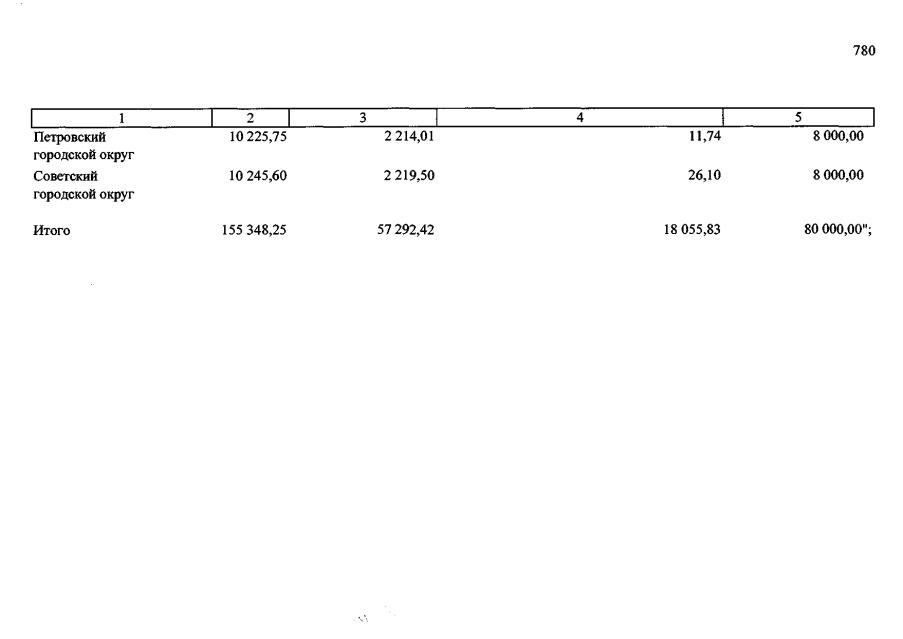 780

| 1 | 2 | 3 | 4 | 5 |
|---|---|---|---|---|
| Петровский городской округ | 10 225,75 | 2 214,01 | 11,74 | 8 000,00 |
| Советский городской округ | 10 245,60 | 2 219,50 | 26,10 | 8 000,00 |
| Итого | 155 348,25 | 57 292,42 | 18 055,83 | 80 000,00"; |